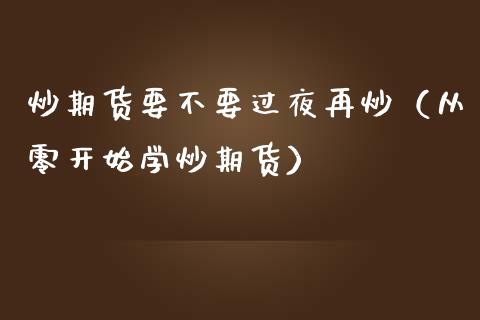 炒期货要不要过夜再炒（从零开始学炒期货）